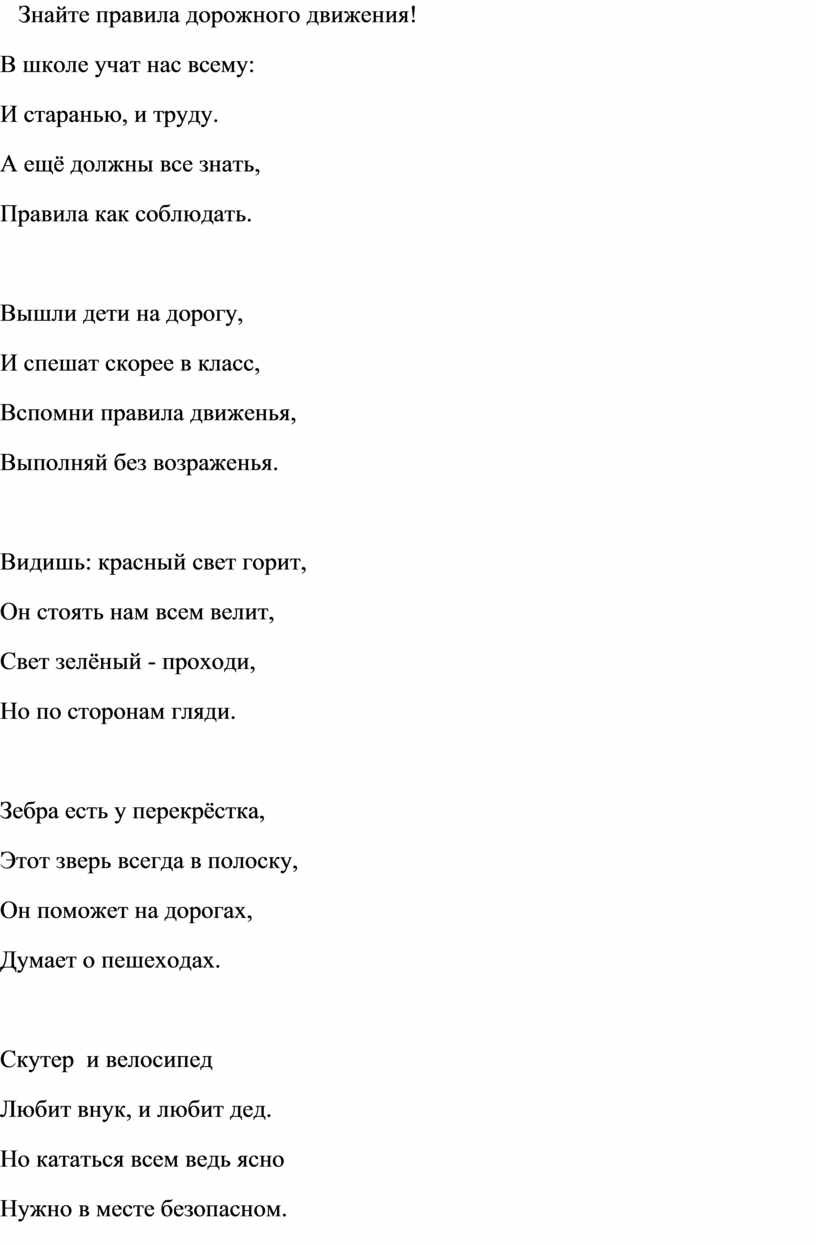 Знайте правила дорожного движения!

В школе учат нас всему:
И старанью, и труду.
А ещё должны все знать,
Правила как соблюдать.

Вышли дети на дорогу,
И спешат скорее в класс,
Вспомни правила движенья,
Выполняй без возраженья.

Видишь: красный свет горит,
Он стоять нам всем велит,
Свет зелёный - проходи,
Но по сторонам гляди.

Зебра есть у перекрёстка,
Этот зверь всегда в полоску,
Он поможет на дорогах,
Думает о пешеходах.

Скутер  и велосипед
Любит внук, и любит дед.
Но кататься всем ведь ясно
Нужно в месте безопасном.